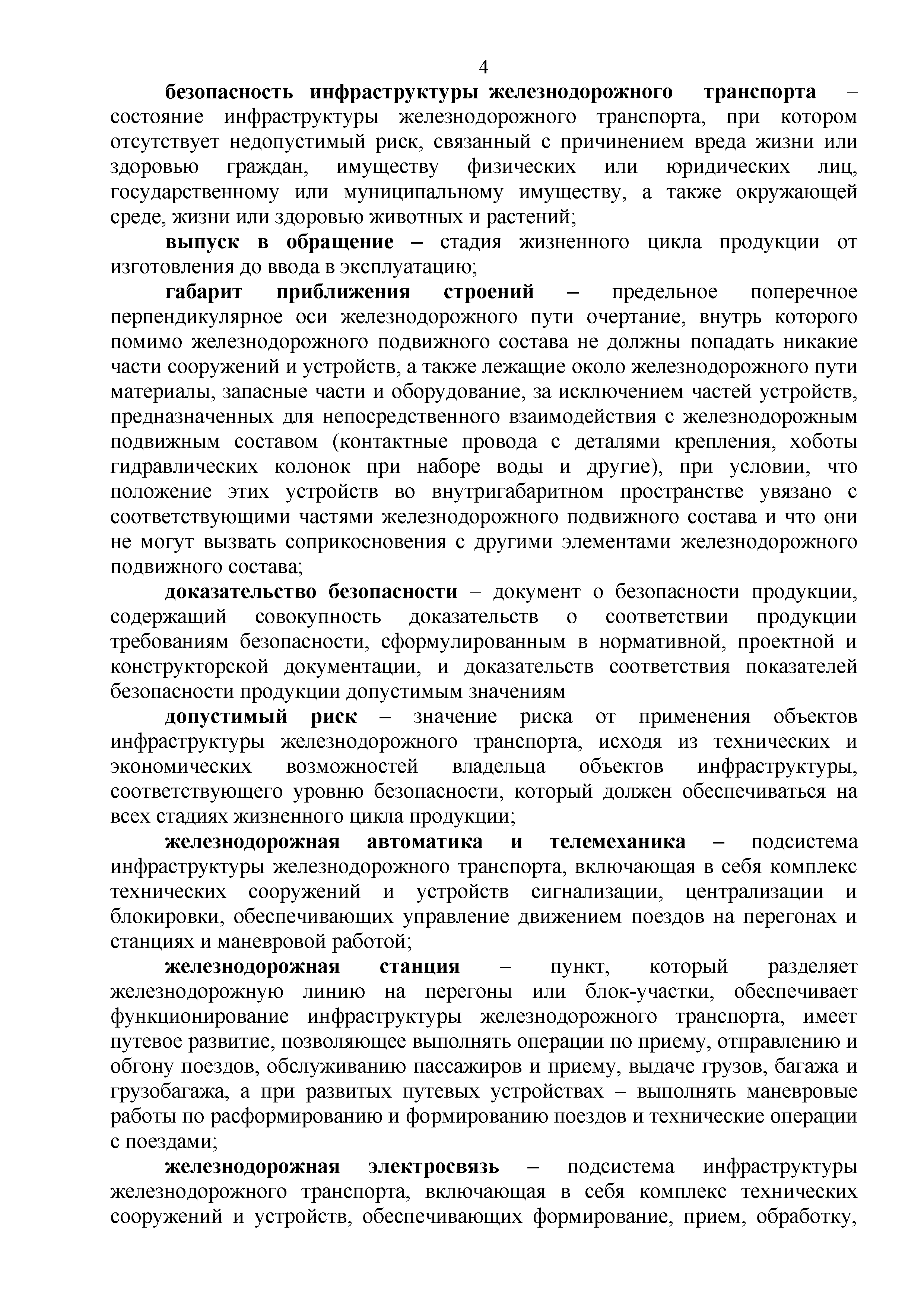 4

безопасность инфраструктуры железнодорожного транспорта – состояние инфраструктуры железнодорожного транспорта, при котором отсутствует недопустимый риск, связанный с причинением вреда жизни или здоровью граждан, имуществу физических или юридических лиц, государственному или муниципальному имуществу, а также окружающей среде, жизни или здоровью животных и растений;

выпуск в обращение – стадия жизненного цикла продукции от изготовления до ввода в эксплуатацию;

габарит приближения строений – предельное поперечное перпендикулярное оси железнодорожного пути очертание, внутрь которого помимо железнодорожного подвижного состава не должны попадать никакие части сооружений и устройств, а также лежащие около железнодорожного пути материалы, запасные части и оборудование, за исключением частей устройств, предназначенных для непосредственного взаимодействия с железнодорожным подвижным составом (контактные провода с деталями крепления, хоботы гидравлических колонок при наборе воды и другие), при условии, что положение этих устройств во внутригабаритном пространстве увязано с соответствующими частями железнодорожного подвижного состава и что они не могут вызвать соприкосновения с другими элементами железнодорожного подвижного состава;

доказательство безопасности – документ о безопасности продукции, содержащий совокупность доказательств о соответствии продукции требованиям безопасности, сформулированным в нормативной, проектной и конструкторской документации, и доказательств соответствия показателей безопасности продукции допустимым значениям

допустимый риск – значение риска от применения объектов инфраструктуры железнодорожного транспорта, исходя из технических и экономических возможностей владельца объектов инфраструктуры, соответствующего уровню безопасности, который должен обеспечиваться на всех стадиях жизненного цикла продукции;

железнодорожная автоматика и телемеханика – подсистема инфраструктуры железнодорожного транспорта, включающая в себя комплекс технических сооружений и устройств сигнализации, централизации и блокировки, обеспечивающих управление движением поездов на перегонах и станциях и маневровой работой;

железнодорожная станция – пункт, который разделяет железнодорожную линию на перегоны или блок-участки, обеспечивает функционирование инфраструктуры железнодорожного транспорта, имеет путевое развитие, позволяющее выполнять операции по приему, отправлению и обгону поездов, обслуживанию пассажиров и приему, выдаче грузов, багажа и грузобагажа, а при развитых путевых устройствах – выполнять маневровые работы по расформированию и формированию поездов и технические операции с поездами;

железнодорожная электросвязь – подсистема инфраструктуры железнодорожного транспорта, включающая в себя комплекс технических сооружений и устройств, обеспечивающих формирование, прием, обработку,